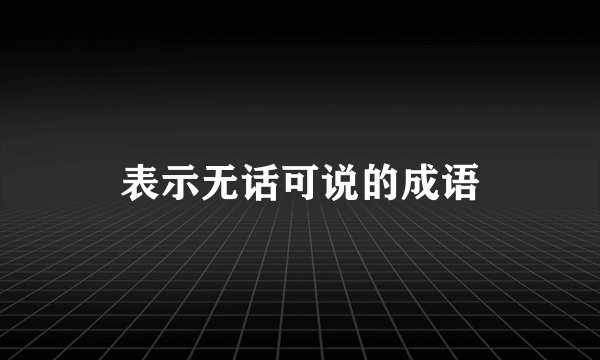 表示无话可说的成语